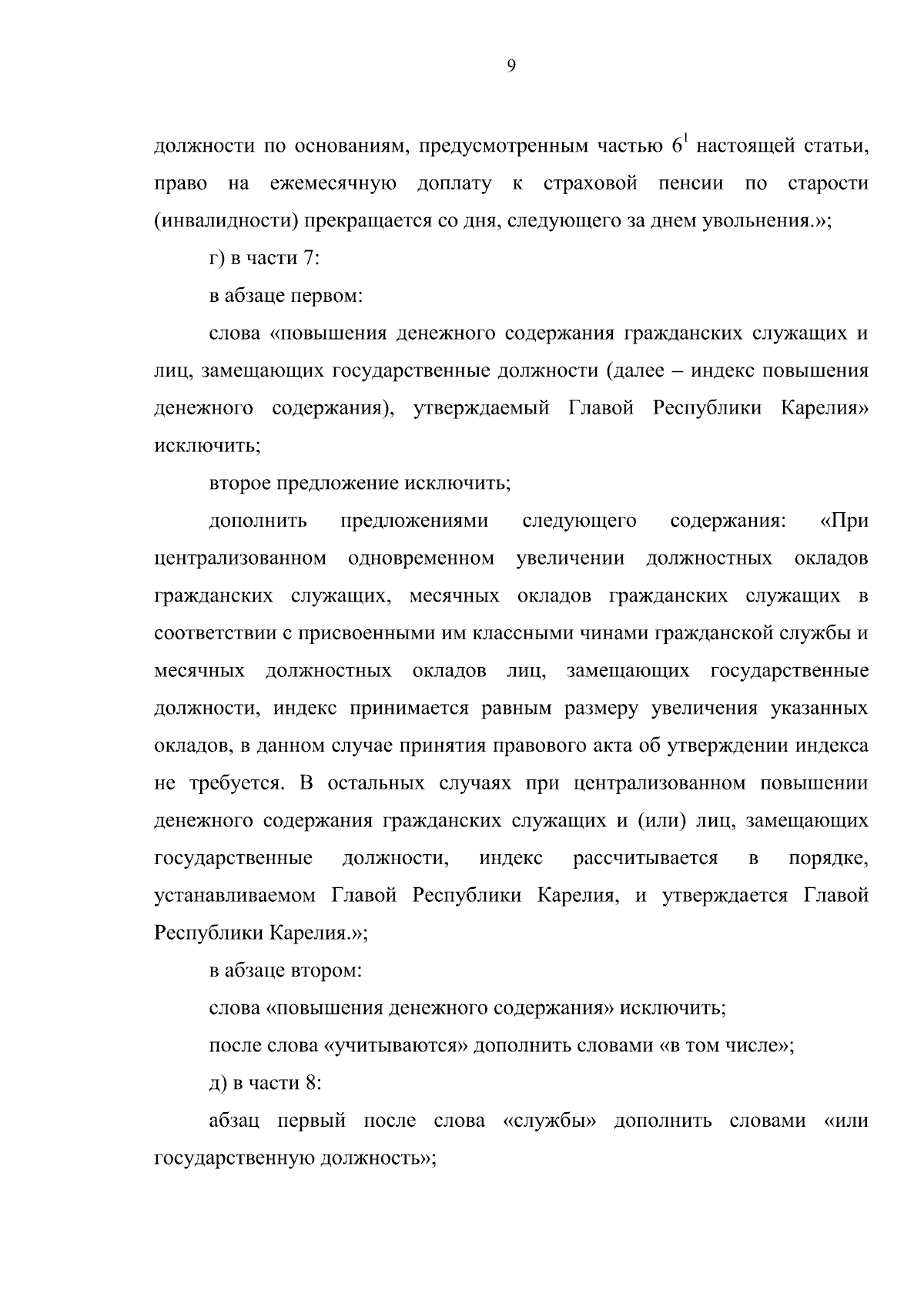 9

должности по основаниям, предусмотренным частью $6^1$ настоящей статьи, право на ежемесячную доплату к страховой пенсии по старости (инвалидности) прекращается со дня, следующего за днем увольнения.»;

г) в части 7:

в абзаце первом:

слова «повышения денежного содержания гражданских служащих и лиц, замещающих государственные должности (далее – индекс повышения денежного содержания), утверждаемый Главой Республики Карелия» исключить;

второе предложение исключить;

дополнить предложениями следующего содержания: «При централизованном одновременном увеличении должностных окладов гражданских служащих, месячных окладов гражданских служащих в соответствии с присвоенными им классными чинами гражданской службы и месячных должностных окладов лиц, замещающих государственные должности, индекс принимается равным размеру увеличения указанных окладов, в данном случае принятия правового акта об утверждении индекса не требуется. В остальных случаях при централизованном повышении денежного содержания гражданских служащих и (или) лиц, замещающих государственные должности, индекс рассчитывается в порядке, устанавливаемом Главой Республики Карелия, и утверждается Главой Республики Карелия.»;

в абзаце втором:

слова «повышения денежного содержания» исключить;

после слова «учитываются» дополнить словами «в том числе»;

д) в части 8:

абзац первый после слова «службы» дополнить словами «или государственную должность»;